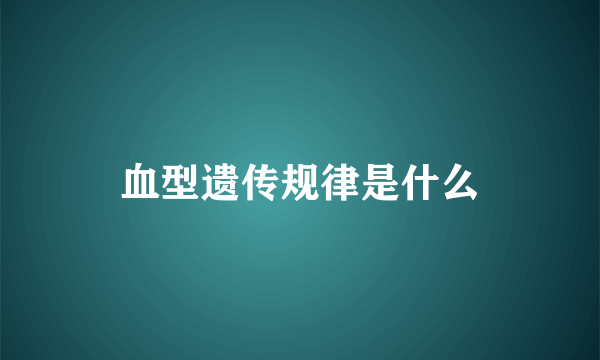 血型遗传规律是什么